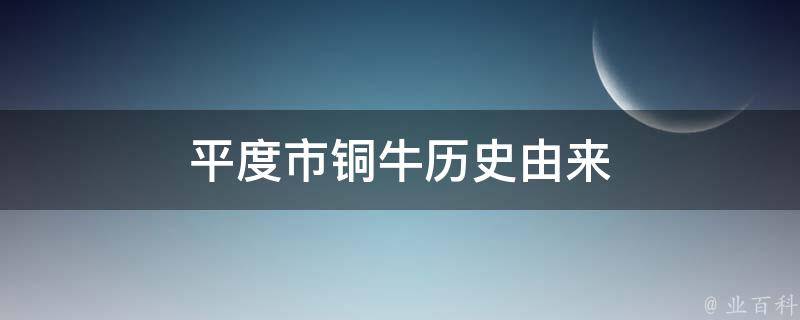 平度市铜牛历史由来

@ 业百科